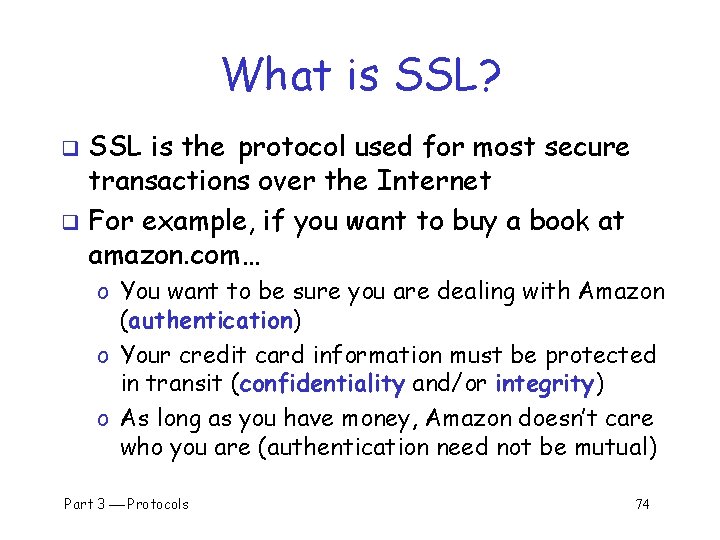 What is SSL?

❑ SSL is the protocol used for most secure transactions over the Internet

❑ For example, if you want to buy a book at amazon.com…

o You want to be sure you are dealing with Amazon (authentication)

o Your credit card information must be protected in transit (confidentiality and/or integrity)

o As long as you have money, Amazon doesn't care who you are (authentication need not be mutual)

Part 3 — Protocols

74